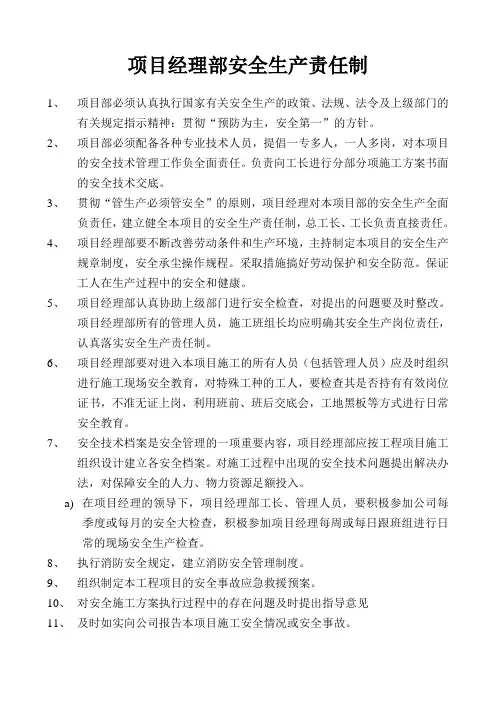 项目经理部安全生产责任制

1、 项目部必须认真执行国家有关安全生产的政策、法规、法令及上级部门的有关规定指示精神：贯彻“预防为主，安全第一”的方针。

2、 项目部必须配备各种专业技术人员，提倡一专多人，一人多岗，对本项目的安全技术管理工作负全面责任。负责向工长进行分部分项施工方案书面的安全技术交底。

3、 贯彻“管生产必须管安全”的原则，项目经理对本项目部的安全生产全面负责任，建立健全本项目的安全生产责任制，总工长、工长负责直接责任。

4、 项目经理部要不断改善劳动条件和生产环境，主持制定本项目的安全生产规章制度，安全承尘操作规程。采取措施搞好劳动保护和安全防范。保证工人在生产过程中的安全和健康。

5、 项目经理部认真协助上级部门进行安全检查，对提出的问题要及时整改。项目经理部所有的管理人员，施工班组长均应明确其安全生产岗位责任，认真落实安全生产责任制。

6、 项目经理部要对进入本项目施工的所有人员（包括管理人员）应及时组织进行施工现场安全教育，对特殊工种的工人，要检查其是否持有有效岗位证书，不准无证上岗，利用班前、班后交底会，工地黑板等方式进行日常安全教育。

7、 安全技术档案是安全管理的一项重要内容，项目经理部应按工程项目施工组织设计建立各安全档案。对施工过程中出现的安全技术问题提出解决办法，对保障安全的人力、物力资源足额投入。

a) 在项目经理的领导下，项目经理部工长、管理人员，要积极参加公司每季度或每月的安全大检查，积极参加项目经理每周或每日跟班组进行日常的现场安全生产检查。

8、 执行消防安全规定，建立消防安全管理制度。

9、 组织制定本工程项目的安全事故应急救援预案。

10、 对安全施工方案执行过程中的存在问题及时提出指导意见

11、 及时如实向公司报告本项目施工安全情况或安全事故。